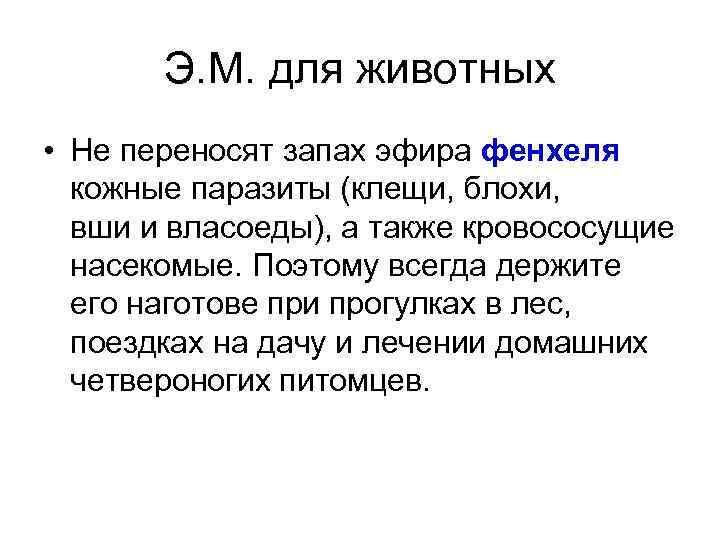 Э.М. для животных

• Не переносят запах эфира фенхеля кожные паразиты (клещи, блохи, вши и власоеды), а также кровососущие насекомые. Поэтому всегда держите его наготове при прогулках в лес, поездках на дачу и лечении домашних четвероногих питомцев.